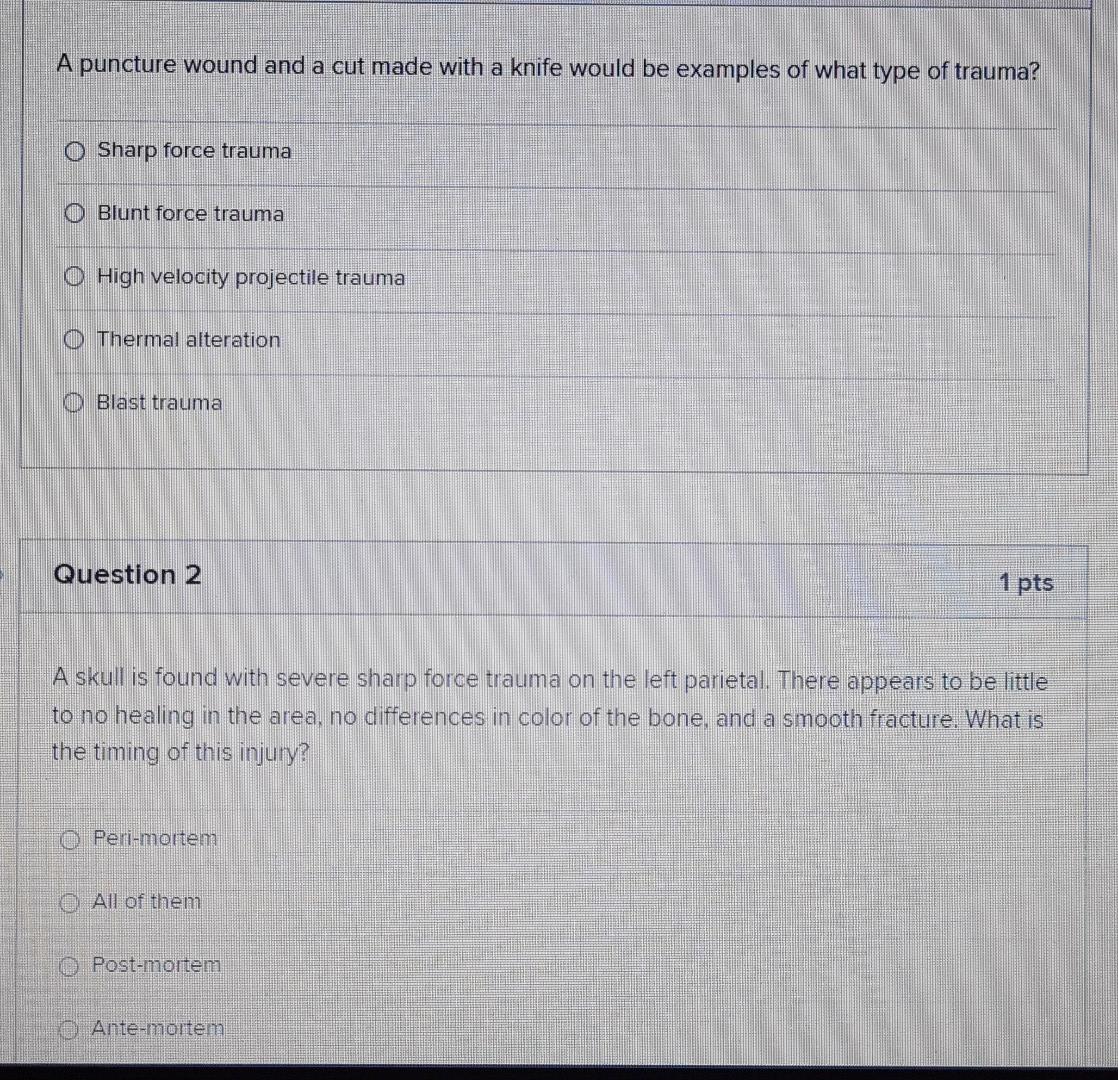 A puncture wound and a cut made with a knife would be examples of what type of trauma?

Sharp force trauma

Blunt force trauma

High velocity projectile trauma

Thermal alteration

Blast trauma

Question 2

1 pts

A skull is found with severe sharp force trauma on the left parietal. There appears to be little to no healing in the area, no differences in color of the bone, and a smooth fracture. What is the timing of this injury?

Peri-mortem

All of them

Post-mortem

Ante-mortem